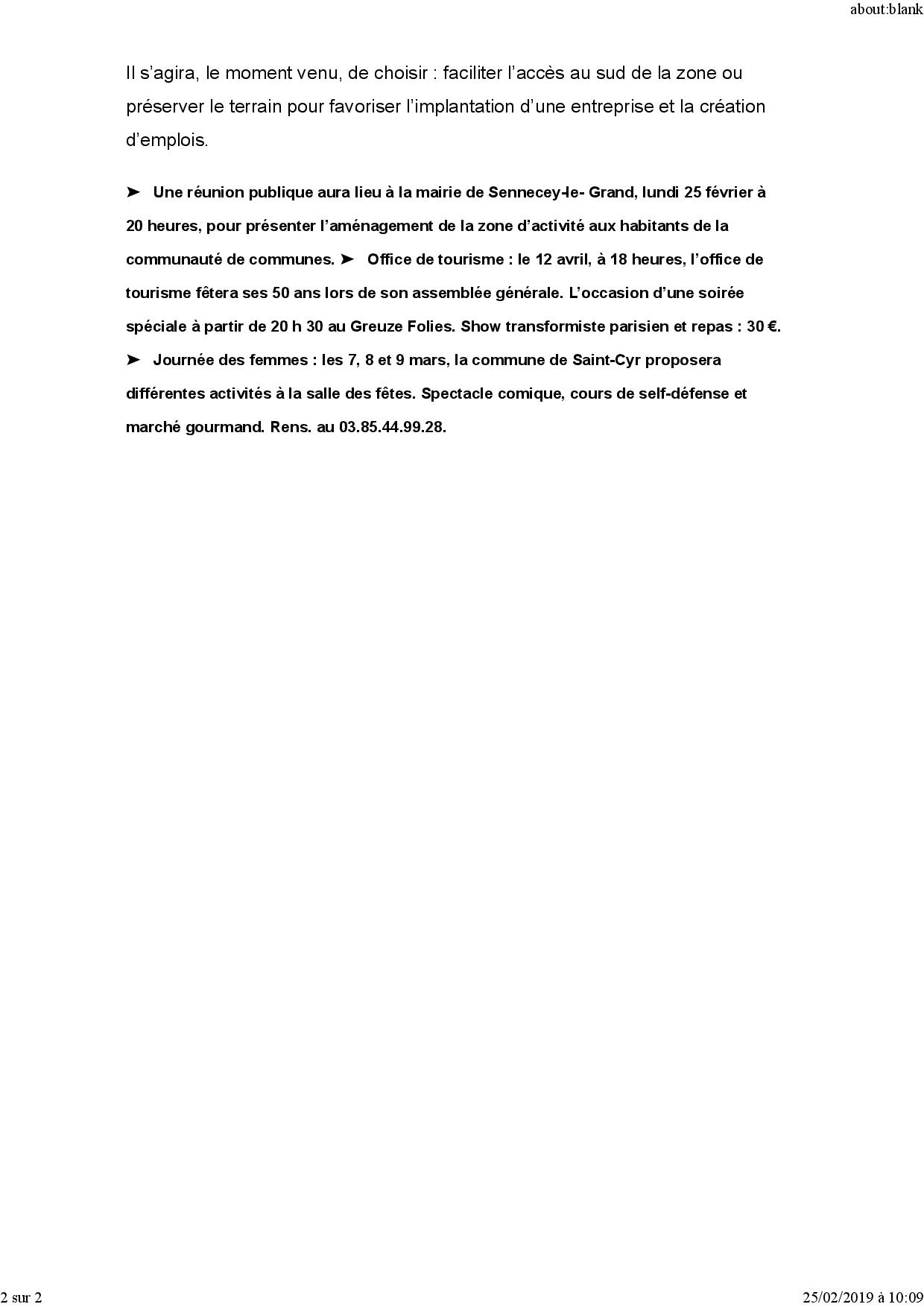 about:blank

Il s’agira, le moment venu, de choisir : faciliter l’accès au sud de la zone ou préserver le terrain pour favoriser l’implantation d’une entreprise et la création d’emplois.

➤ Une réunion publique aura lieu à la mairie de Sennecey-le- Grand, lundi 25 février à 20 heures, pour présenter l’aménagement de la zone d’activité aux habitants de la communauté de communes. ➤ Office de tourisme : le 12 avril, à 18 heures, l’office de tourisme fêtera ses 50 ans lors de son assemblée générale. L’occasion d’une soirée spéciale à partir de 20 h 30 au Greuze Folies. Show transformiste parisien et repas : 30 €. ➤ Journée des femmes : les 7, 8 et 9 mars, la commune de Saint-Cyr proposera différentes activités à la salle des fêtes. Spectacle comique, cours de self-défense et marché gourmand. Rens. au 03.85.44.99.28.

2 sur 2

25/02/2019 à 10:09